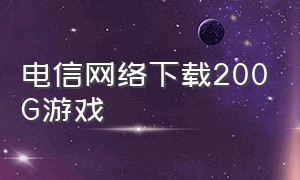 电信网络下载200G游戏